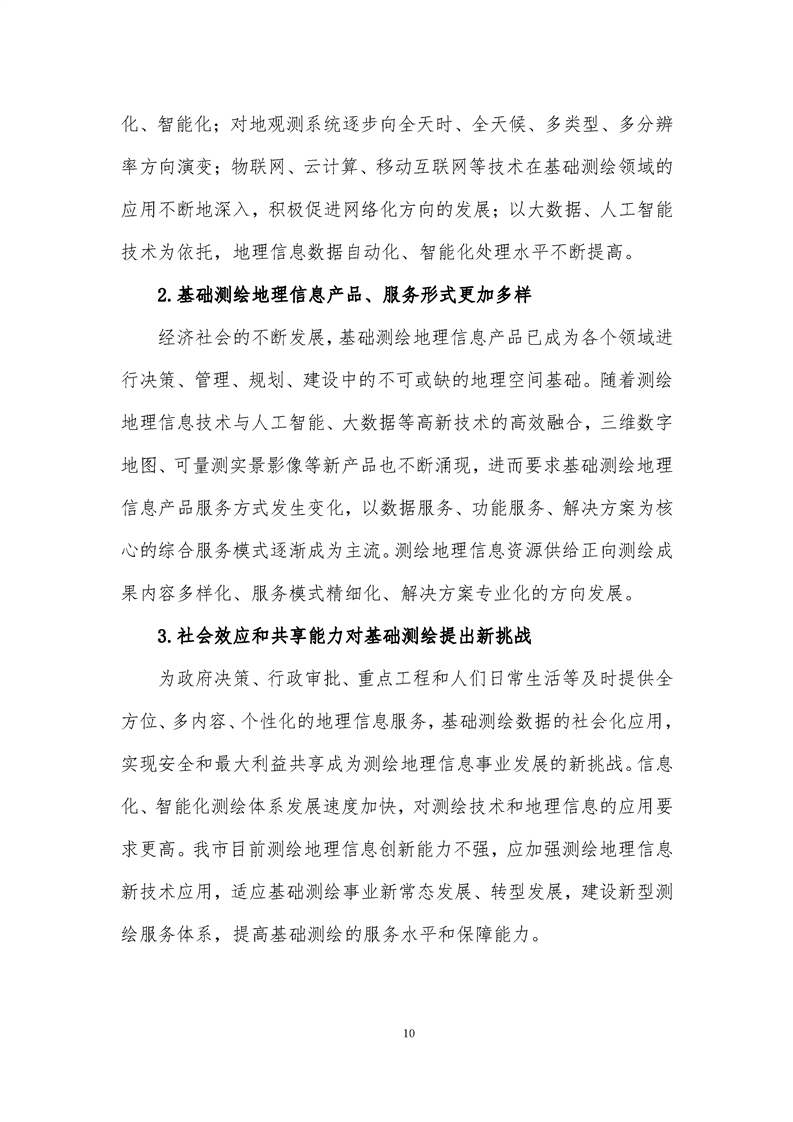 化、智能化；对地观测系统逐步向全天时、全天候、多类型、多分辨率方向演变；物联网、云计算、移动互联网等技术在基础测绘领域的应用不断地深入，积极促进网络化方向的发展；以大数据、人工智能技术为依托，地理信息数据自动化、智能化处理水平不断提高。

2.基础测绘地理信息产品、服务形式更加多样

经济社会的不断发展，基础测绘地理信息产品已成为各个领域进行决策、管理、规划、建设中的不可或缺的地理空间基础。随着测绘地理信息技术与人工智能、大数据等高新技术的高效融合，三维数字地图、可量测实景影像等新产品也不断涌现，进而要求基础测绘地理信息产品服务方式发生变化，以数据服务、功能服务、解决方案为核心的综合服务模式逐渐成为主流。测绘地理信息资源供给正向测绘成果内容多样化、服务模式精细化、解决方案专业化的方向发展。

3.社会效应和共享能力对基础测绘提出新挑战

为政府决策、行政审批、重点工程和人们日常生活等及时提供全方位、多内容、个性化的地理信息服务，基础测绘数据的社会化应用，实现安全和最大利益共享成为测绘地理信息事业发展的新挑战。信息化、智能化测绘体系发展速度加快，对测绘技术和地理信息的应用要求更高。我市目前测绘地理信息创新能力不强，应加强测绘地理信息新技术应用，适应基础测绘事业新常态发展、转型发展，建设新型测绘服务体系，提高基础测绘的服务水平和保障能力。

10